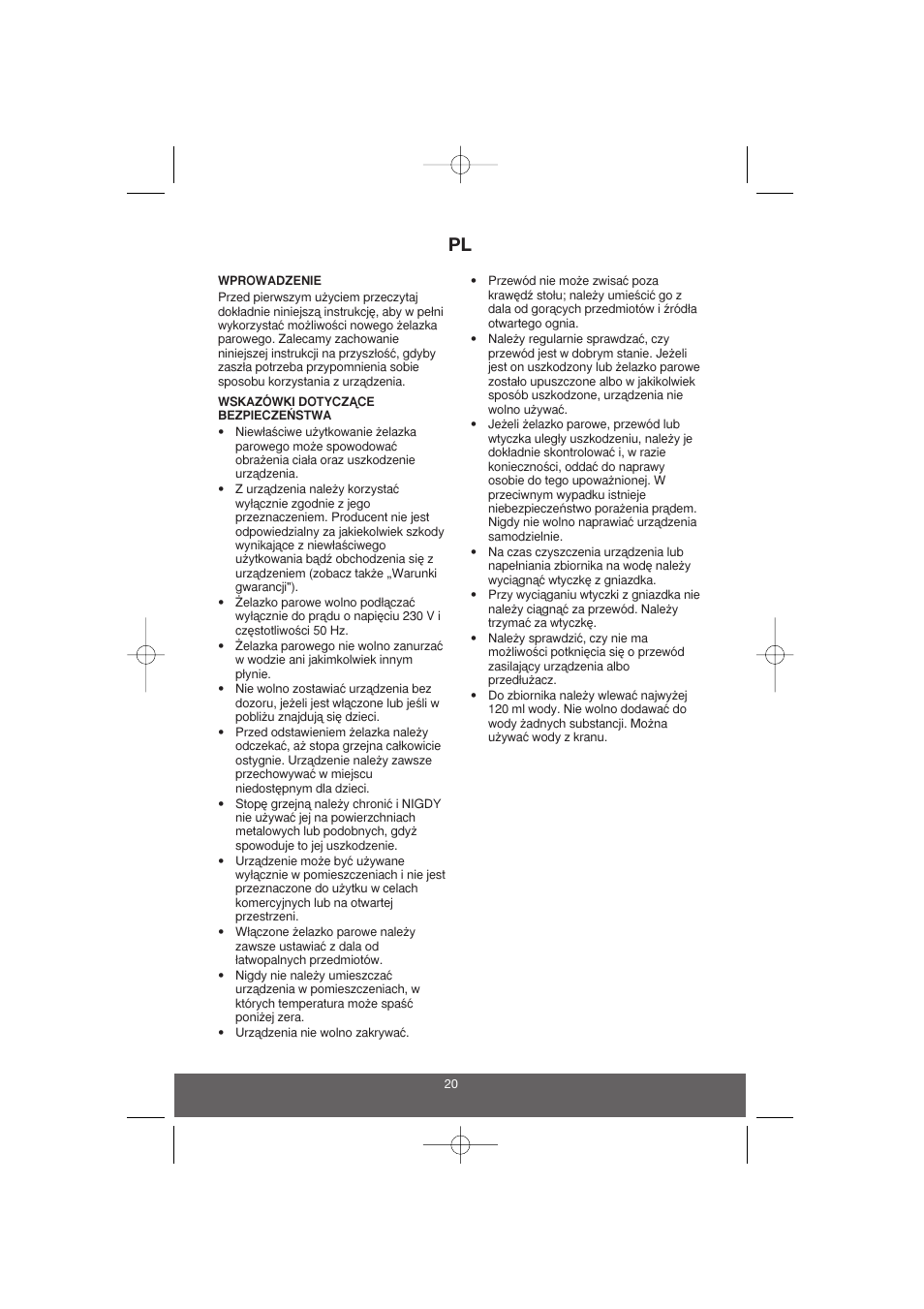 PL

WPROWADZENIE

Przed pierwszym użyciem przeczytaj dokładnie niniejszą instrukcję, aby w pełni wykorzystać możliwości nowego żelazka parowego. Zalecamy zachowanie niniejszej instrukcji na przyszłość, gdyby zaszła potrzeba przypomnienia sobie sposobu korzystania z urządzenia.

WSKAZÓWKI DOTYCZĄCE BEZPIECZEŃSTWA

• Niewłaściwe użytkowanie żelazka parowego może spowodować obrażenia ciała oraz uszkodzenie urządzenia.
• Z urządzenia należy korzystać wyłącznie zgodnie z jego przeznaczeniem. Producent nie jest odpowiedzialny za jakiekolwiek szkody wynikające z niewłaściwego użytkowania bądź obchodzenia się z urządzeniem (zobacz także „Warunki gwarancji").
• Żelazko parowe wolno podłączać wyłącznie do prądu o napięciu 230 V i częstotliwości 50 Hz.
• Żelazka parowego nie wolno zanurzać w wodzie ani jakimkolwiek innym płynie.
• Nie wolno zostawiać urządzenia bez dozoru, jeżeli jest włączone lub jeśli w pobliżu znajdują się dzieci.
• Przed odstawieniem żelazka należy odczekać, aż stopa grzejna całkowicie ostygnie. Urządzenie należy zawsze przechowywać w miejscu niedostępnym dla dzieci.
• Stopę grzejną należy chronić i NIGDY nie używać jej na powierzchniach metalowych lub podobnych, gdyż spowoduje to jej uszkodzenie.
• Urządzenie może być używane wyłącznie w pomieszczeniach i nie jest przeznaczone do użytku w celach komercyjnych lub na otwartej przestrzeni.
• Włączone żelazko parowe należy zawsze ustawiać z dala od łatwopalnych przedmiotów.
• Nigdy nie należy umieszczać urządzenia w pomieszczeniach, w których temperatura może spaść poniżej zera.
• Urządzenia nie wolno zakrywać.
• Przewód nie może zwisać poza krawędź stołu; należy umieścić go z dala od gorących przedmiotów i źródła otwartego ognia.
• Należy regularnie sprawdzać, czy przewód jest w dobrym stanie. Jeżeli jest on uszkodzony lub żelazko parowe zostało upuszczone albo w jakikolwiek sposób uszkodzone, urządzenia nie wolno używać.
• Jeżeli żelazko parowe, przewód lub wtyczka uległy uszkodzeniu, należy je dokładnie skontrolować i, w razie konieczności, oddać do naprawy osobie do tego upoważnionej. W przeciwnym wypadku istnieje niebezpieczeństwo porażenia prądem. Nigdy nie wolno naprawiać urządzenia samodzielnie.
• Na czas czyszczenia urządzenia lub napełniania zbiornika na wodę należy wyciągnąć wtyczkę z gniazdka.
• Przy wyciąganiu wtyczki z gniazdka nie należy ciągnąć za przewód. Należy trzymać za wtyczkę.
• Należy sprawdzić, czy nie ma możliwości potknięcia się o przewód zasilający urządzenia albo przedłużacz.
• Do zbiornika należy wlewać najwyżej 120 ml wody. Nie wolno dodawać do wody żadnych substancji. Można używać wody z kranu.

20